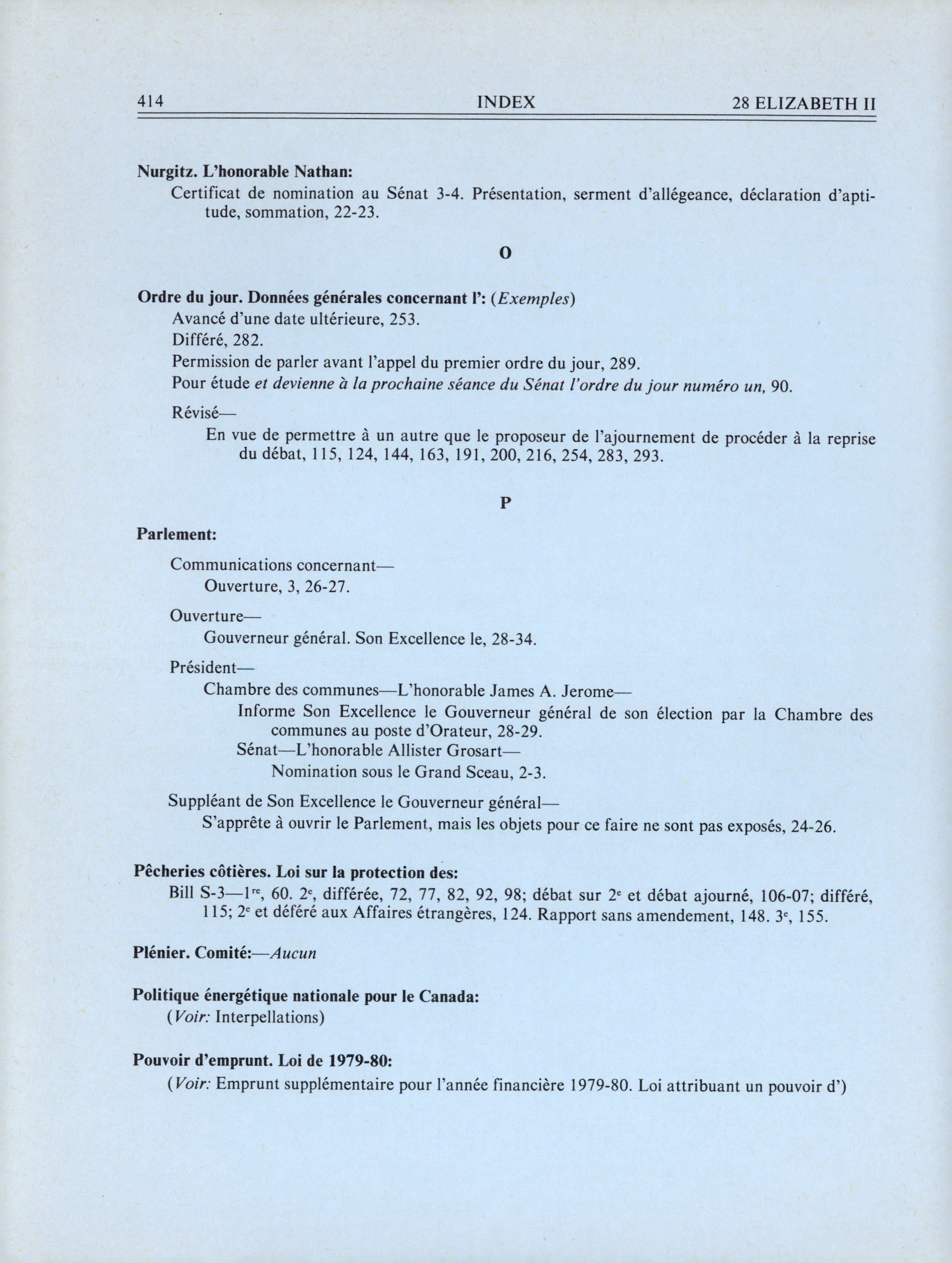 414 INDEX 28 ELIZABETH II

Nurgitz. L'honorable Nathan:
Certificat de nomination au Sénat 3-4. Présentation, serment d'allégeance, déclaration d'aptitude, sommation, 22-23.

O

Ordre du jour. Données générales concernant l': (Exemples)
Avancé d'une date ultérieure, 253.
Différé, 282.
Permission de parler avant l'appel du premier ordre du jour, 289.
Pour étude et devienne à la prochaine séance du Sénat l'ordre du jour numéro un, 90.

Révisé—
En vue de permettre à un autre que le proposeur de l'ajournement de procéder à la reprise du débat, 115, 124, 144, 163, 191, 200, 216, 254, 283, 293.

P

Parlement:

Communications concernant—
Ouverture, 3, 26-27.

Ouverture—
Gouverneur général. Son Excellence le, 28-34.

Président—
Chambre des communes—L'honorable James A. Jerome—
Informe Son Excellence le Gouverneur général de son élection par la Chambre des communes au poste d'Orateur, 28-29.
Sénat—L'honorable Allister Grosart—
Nomination sous le Grand Sceau, 2-3.

Suppléant de Son Excellence le Gouverneur général—
S'apprête à ouvrir le Parlement, mais les objets pour ce faire ne sont pas exposés, 24-26.

Pêcheries côtières. Loi sur la protection des:
Bill S-3—1$^{re}$, 60. 2$^{e}$, différée, 72, 77, 82, 92, 98; débat sur 2$^{e}$ et débat ajourné, 106-07; différé, 115; 2$^{e}$ et déféré aux Affaires étrangères, 124. Rapport sans amendement, 148. 3$^{e}$, 155.

Plénier. Comité:—Aucun

Politique énergétique nationale pour le Canada:
(Voir: Interpellations)

Pouvoir d'emprunt. Loi de 1979-80:
(Voir: Emprunt supplémentaire pour l'année financière 1979-80. Loi attribuant un pouvoir d')